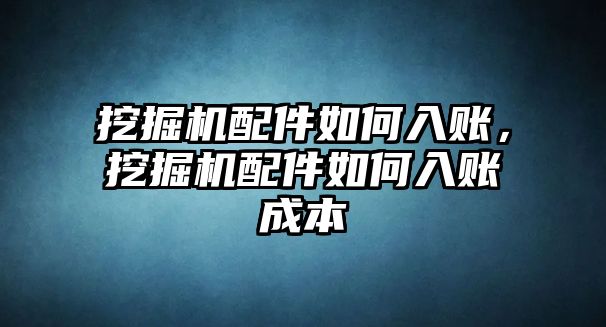 挖掘机配件如何入账，挖掘机配件如何入账成本